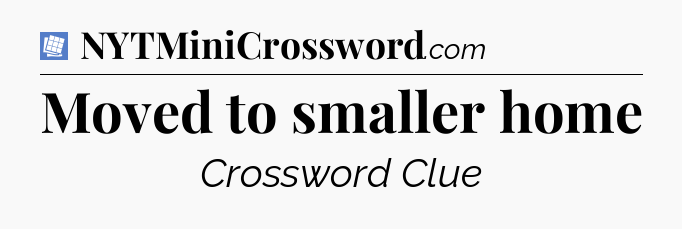 NYTMiniCrossword.com

Moved to smaller home

Crossword Clue